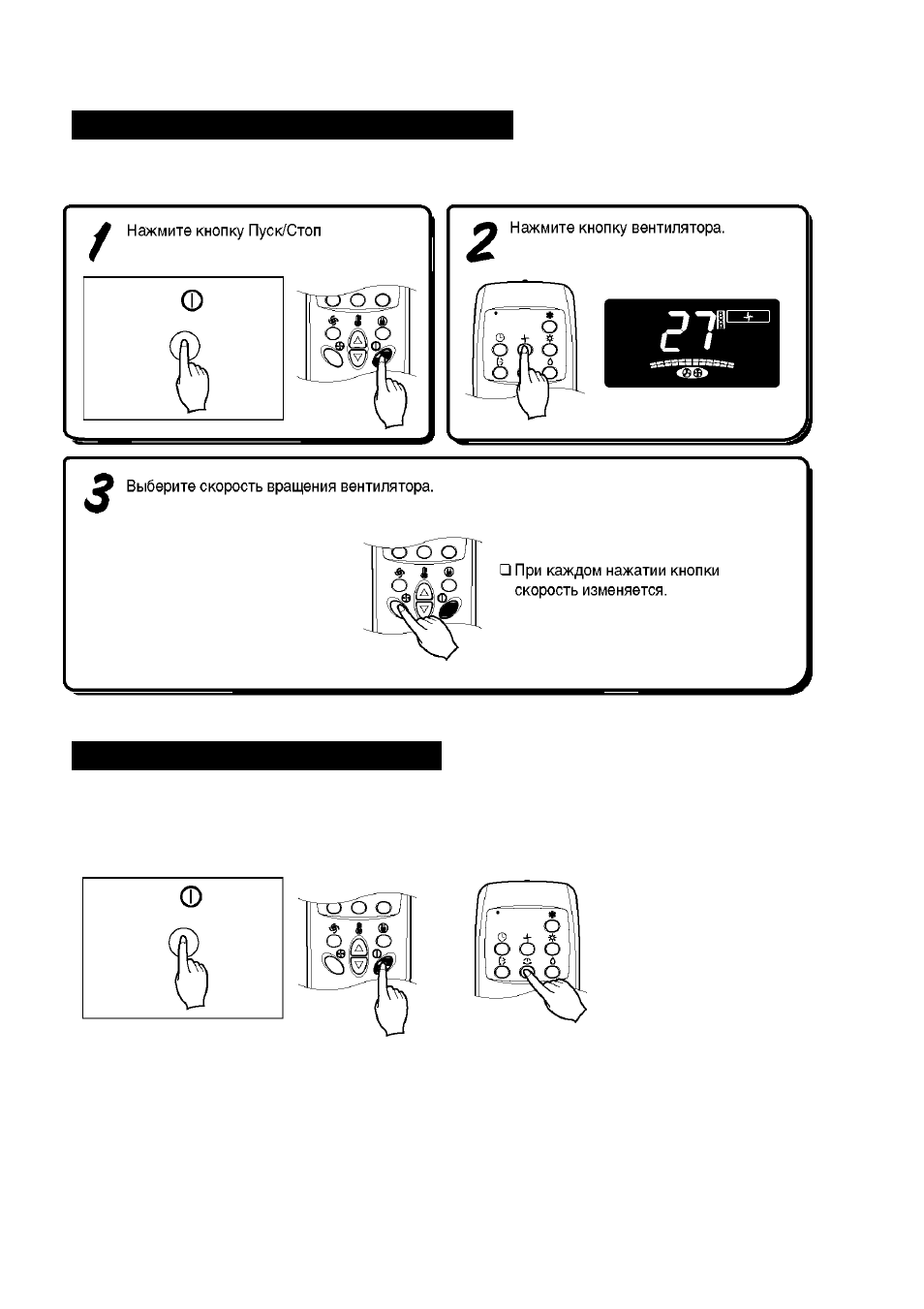 1

Нажмите кнопку Пуск/Стоп

2

Нажмите кнопку вентилятора.

27

3

Выберите скорость вращения вентилятора.

☐ При каждом нажатии кнопки скорость изменяется.